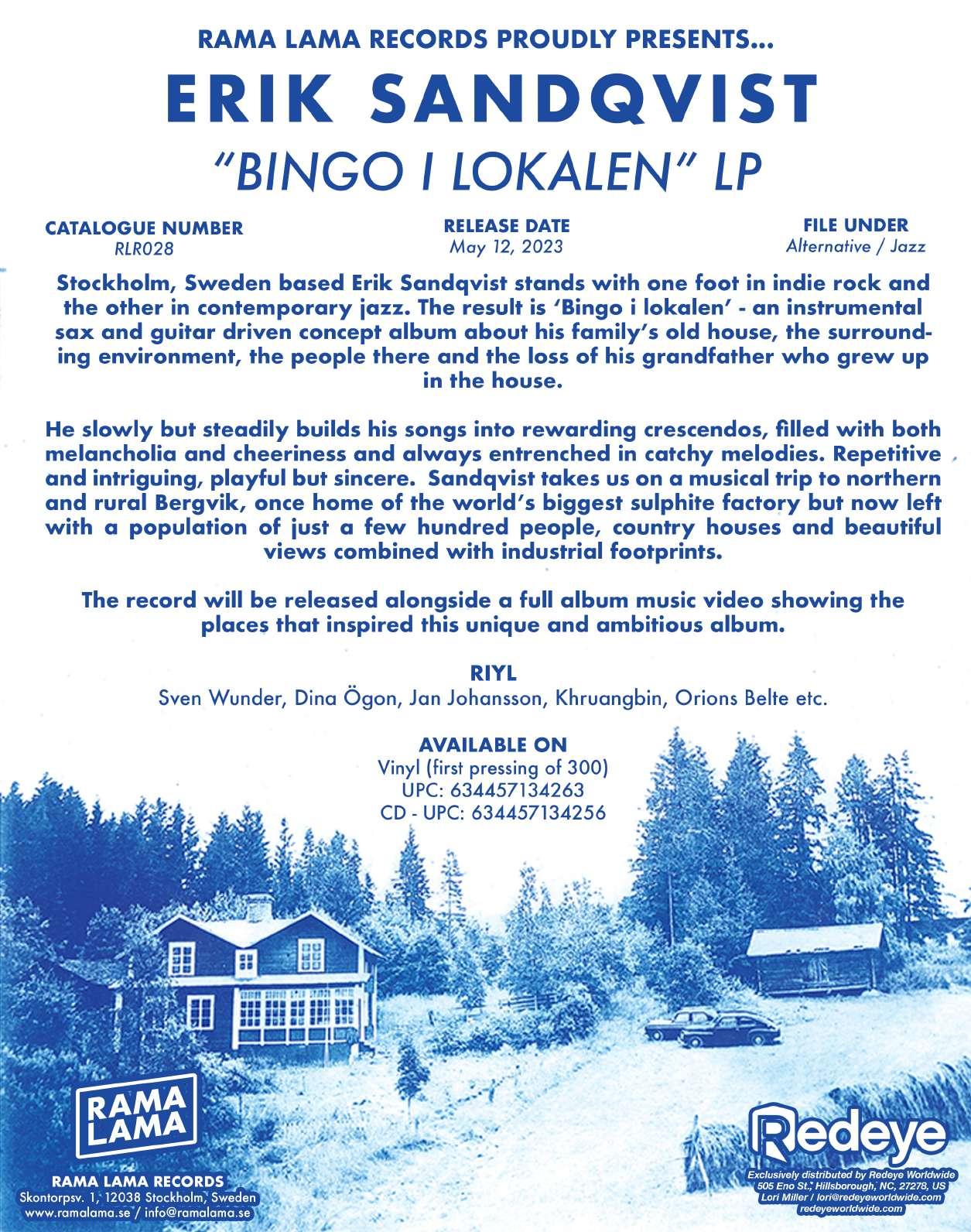 RAMA LAMA RECORDS PROUDLY PRESENTS...

ERIK SANDQVIST

"BINGO I LOKALEN" LP

CATALOGUE NUMBER
RLR028

RELEASE DATE
May 12, 2023

FILE UNDER
Alternative / Jazz

Stockholm, Sweden based Erik Sandqvist stands with one foot in indie rock and the other in contemporary jazz. The result is 'Bingo i lokalen' - an instrumental sax and guitar driven concept album about his family's old house, the surrounding environment, the people there and the loss of his grandfather who grew up in the house.

He slowly but steadily builds his songs into rewarding crescendos, filled with both melancholia and cheeriness and always entrenched in catchy melodies. Repetitive and intriguing, playful but sincere. Sandqvist takes us on a musical trip to northern and rural Bergvik, once home of the world's biggest sulphite factory but now left with a population of just a few hundred people, country houses and beautiful views combined with industrial footprints.

The record will be released alongside a full album music video showing the places that inspired this unique and ambitious album.

RIYL
Sven Wunder, Dina Ögon, Jan Johansson, Khruangbin, Orions Belte etc.

AVAILABLE ON
Vinyl (first pressing of 300)
UPC: 634457134263
CD - UPC: 634457134256

RAMA LAMA

RAMA LAMA RECORDS
Skontorpsv. 1, 12038 Stockholm, Sweden
www.ramalama.se / info@ramalama.se

Redeye
Exclusively distributed by Redeye Worldwide
505 Eno St., Hillsborough, NC, 27278, US
Lori Miller / lori@redeyeworldwide.com
redeyeworldwide.com